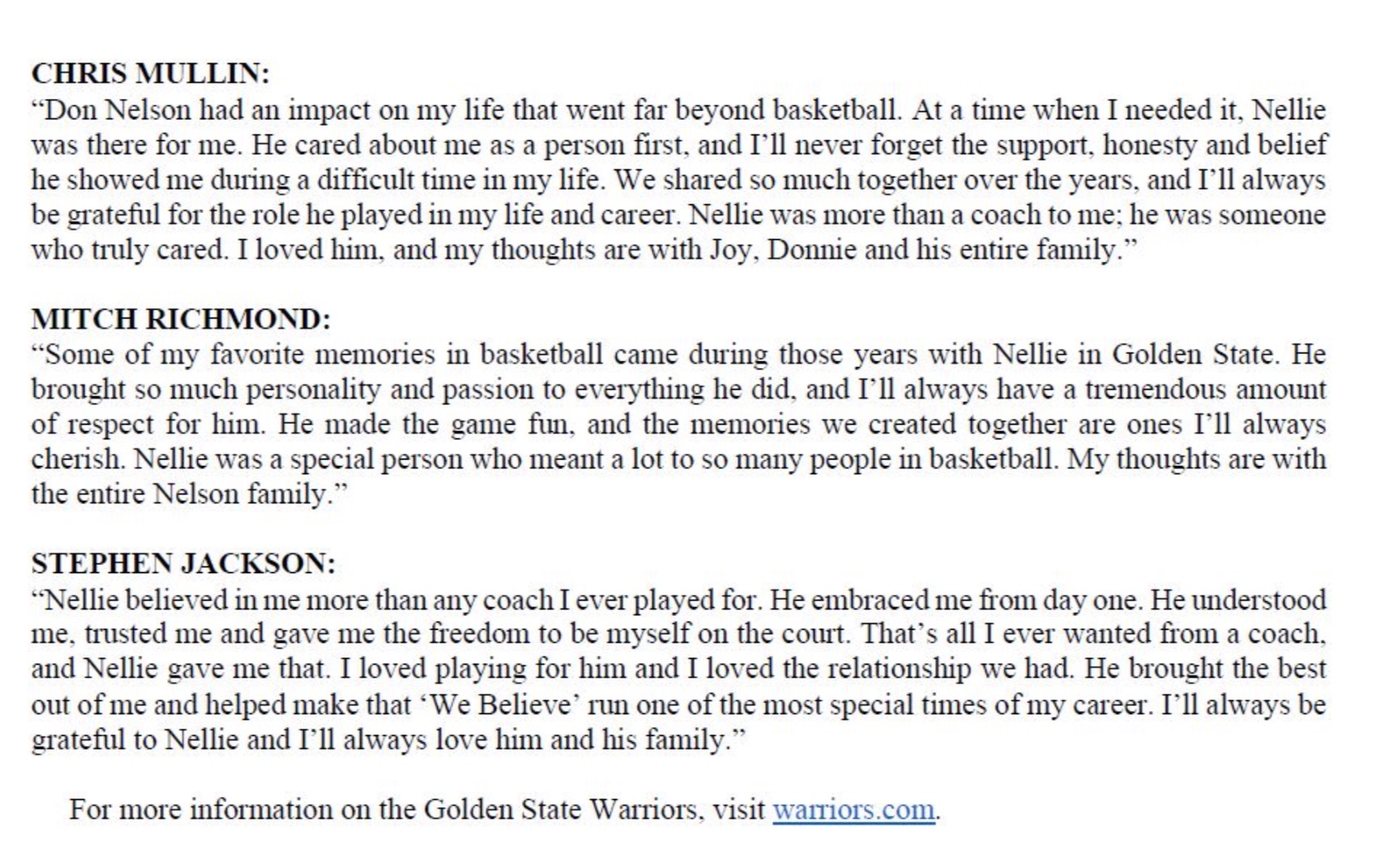 CHRIS MULLIN:
“Don Nelson had an impact on my life that went far beyond basketball. At a time when I needed it, Nellie was there for me. He cared about me as a person first, and I’ll never forget the support, honesty and belief he showed me during a difficult time in my life. We shared so much together over the years, and I’ll always be grateful for the role he played in my life and career. Nellie was more than a coach to me; he was someone who truly cared. I loved him, and my thoughts are with Joy, Donnie and his entire family.”

MITCH RICHMOND:
“Some of my favorite memories in basketball came during those years with Nellie in Golden State. He brought so much personality and passion to everything he did, and I’ll always have a tremendous amount of respect for him. He made the game fun, and the memories we created together are ones I’ll always cherish. Nellie was a special person who meant a lot to so many people in basketball. My thoughts are with the entire Nelson family.”

STEPHEN JACKSON:
“Nellie believed in me more than any coach I ever played for. He embraced me from day one. He understood me, trusted me and gave me the freedom to be myself on the court. That’s all I ever wanted from a coach, and Nellie gave me that. I loved playing for him and I loved the relationship we had. He brought the best out of me and helped make that ‘We Believe’ run one of the most special times of my career. I’ll always be grateful to Nellie and I’ll always love him and his family.”

For more information on the Golden State Warriors, visit warriors.com.